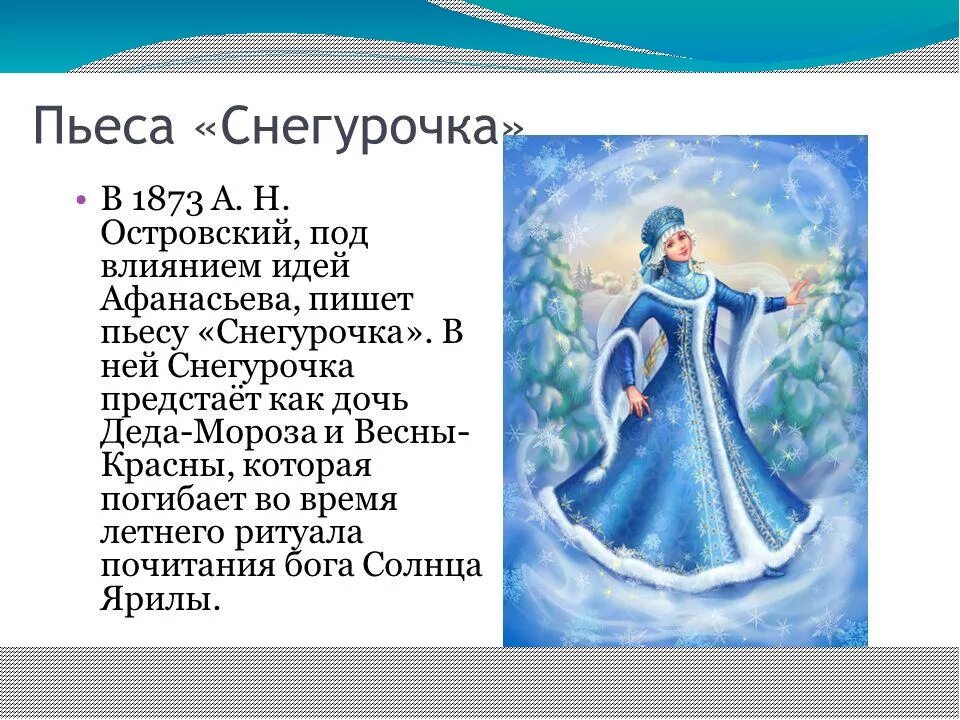 Пьеса «Снегурочка»

• В 1873 А. Н. Островский, под влиянием идей Афанасьева, пишет пьесу «Снегурочка». В ней Снегурочка предстаёт как дочь Деда-Мороза и Весны-Красны, которая погибает во время летнего ритуала почитания бога Солнца Ярилы.